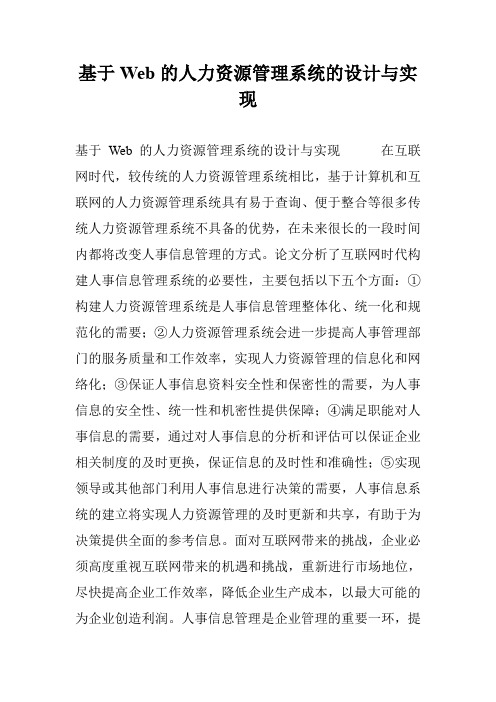 基于 Web 的人力资源管理系统的设计与实现

基于 Web 的人力资源管理系统的设计与实现　　在互联网时代，较传统的人力资源管理系统相比，基于计算机和互联网的人力资源管理系统具有易于查询、便于整合等很多传统人力资源管理系统不具备的优势，在未来很长的一段时间内都将改变人事信息管理的方式。论文分析了互联网时代构建人事信息管理系统的必要性，主要包括以下五个方面：①构建人力资源管理系统是人事信息管理整体化、统一化和规范化的需要；②人力资源管理系统会进一步提高人事管理部门的服务质量和工作效率，实现人力资源管理的信息化和网络化；③保证人事信息资料安全性和保密性的需要，为人事信息的安全性、统一性和机密性提供保障；④满足职能对人事信息的需要，通过对人事信息的分析和评估可以保证企业相关制度的及时更换，保证信息的及时性和准确性；⑤实现领导或其他部门利用人事信息进行决策的需要，人事信息系统的建立将实现人力资源管理的及时更新和共享，有助于为决策提供全面的参考信息。面对互联网带来的挑战，企业必须高度重视互联网带来的机遇和挑战，重新进行市场地位，尽快提高企业工作效率，降低企业生产成本，以最大可能的为企业创造利润。人事信息管理是企业管理的重要一环，提